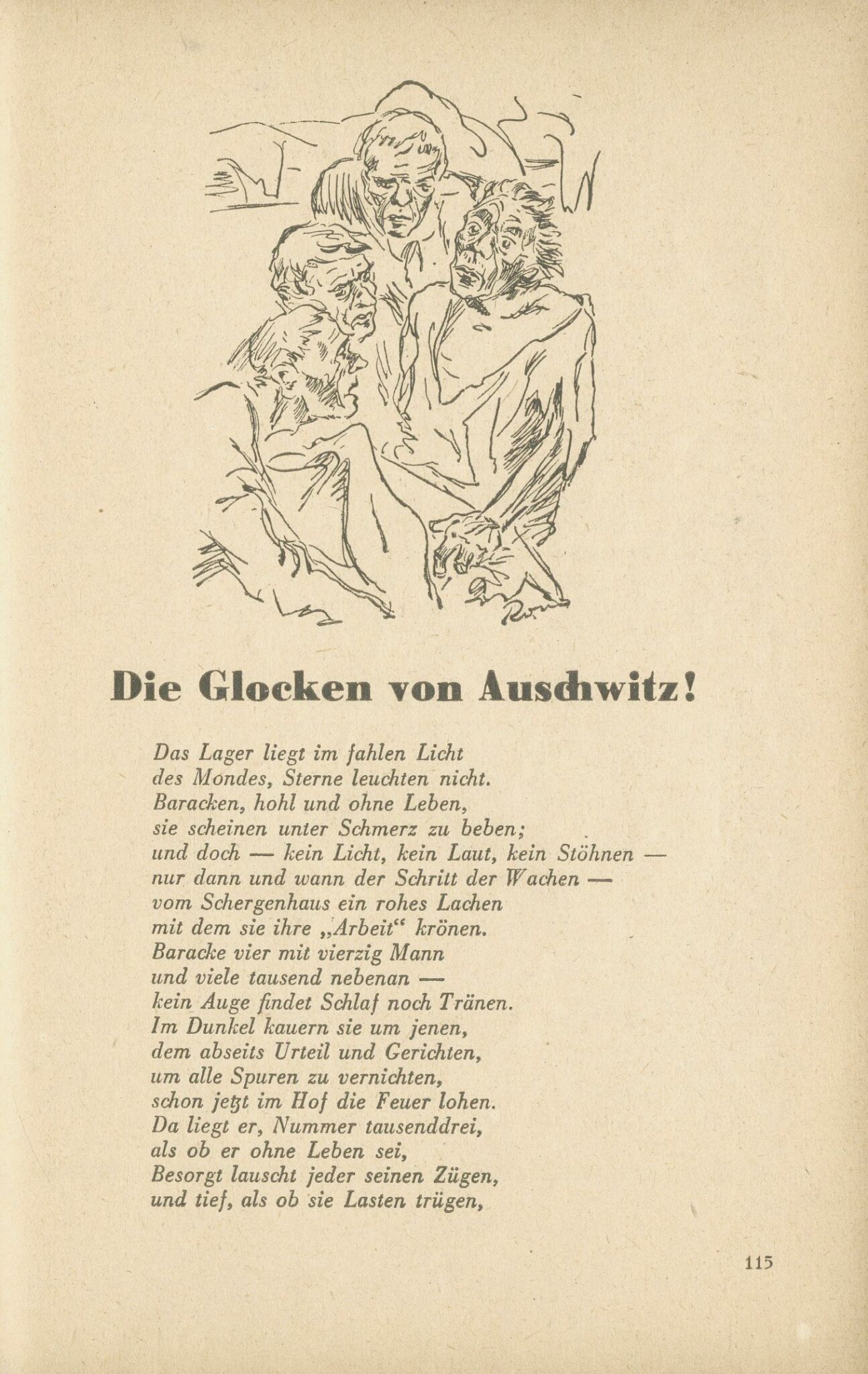 Die Glocken von Auschwitz!

Das Lager liegt im fahlen Licht
des Mondes, Sterne leuchten nicht.
Baracken, hohl und ohne Leben,
sie scheinen unter Schmerz zu beben;
und doch — kein Licht, kein Laut, kein Stöhnen —
nur dann und wann der Schritt der Wachen —
vom Schergenhaus ein rohes Lachen
mit dem sie ihre „Arbeit“ krönen.
Baracke vier mit vierzig Mann
und viele tausend nebenan —
kein Auge findet Schlaf noch Tränen.
Im Dunkel kauern sie um jenen,
dem abseits Urteil und Gerichten,
um alle Spuren zu vernichten,
schon jetzt im Hof die Feuer lohen.
Da liegt er, Nummer tausenddrei,
als ob er ohne Leben sei,
Besorgt lauscht jeder seinen Zügen,
und tief, als ob sie Lasten trügen,

115